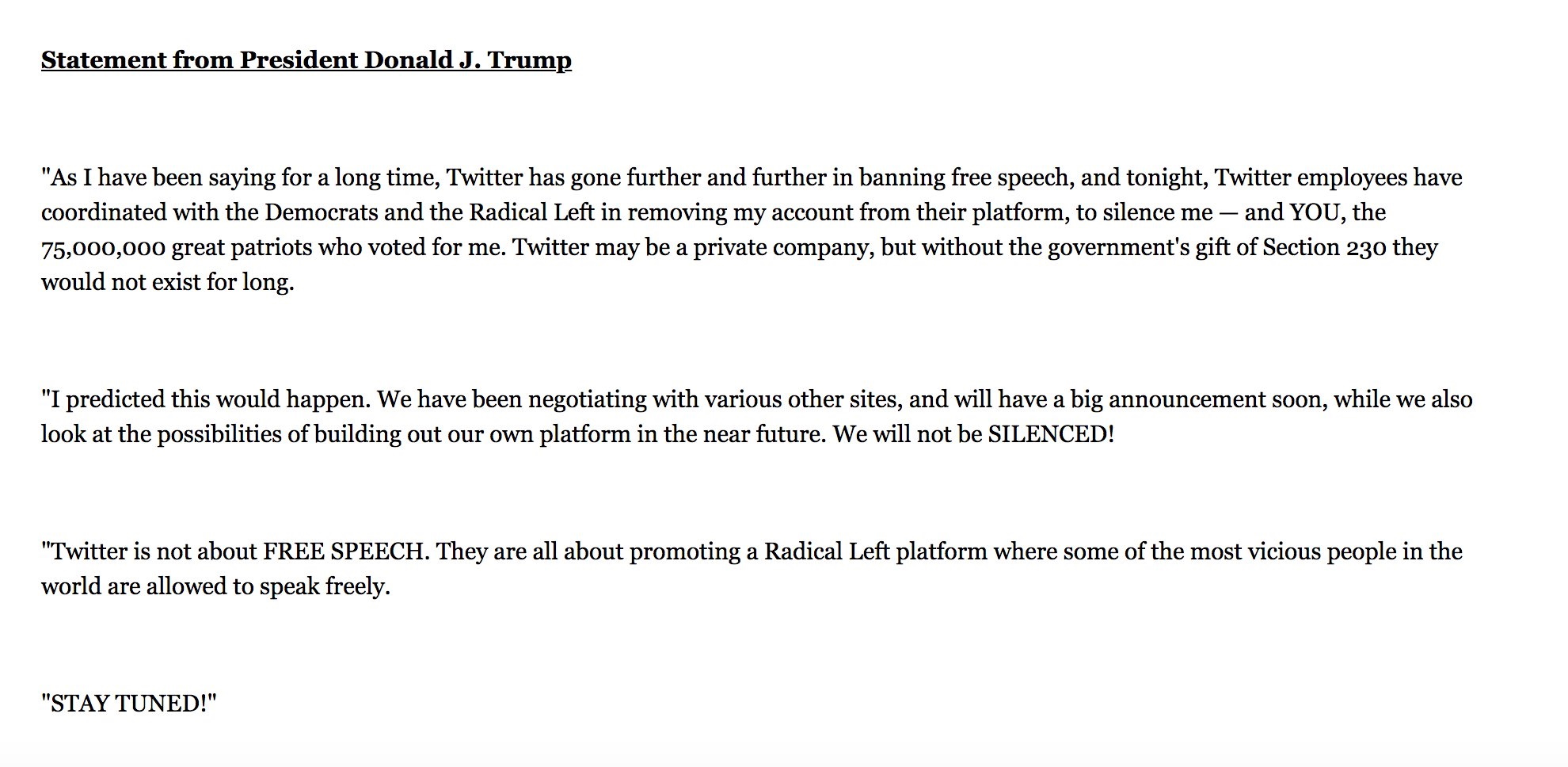 Statement from President Donald J. Trump

"As I have been saying for a long time, Twitter has gone further and further in banning free speech, and tonight, Twitter employees have coordinated with the Democrats and the Radical Left in removing my account from their platform, to silence me — and YOU, the 75,000,000 great patriots who voted for me. Twitter may be a private company, but without the government's gift of Section 230 they would not exist for long.

"I predicted this would happen. We have been negotiating with various other sites, and will have a big announcement soon, while we also look at the possibilities of building out our own platform in the near future. We will not be SILENCED!

"Twitter is not about FREE SPEECH. They are all about promoting a Radical Left platform where some of the most vicious people in the world are allowed to speak freely.

"STAY TUNED!"